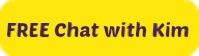 FREE Chat with Kim